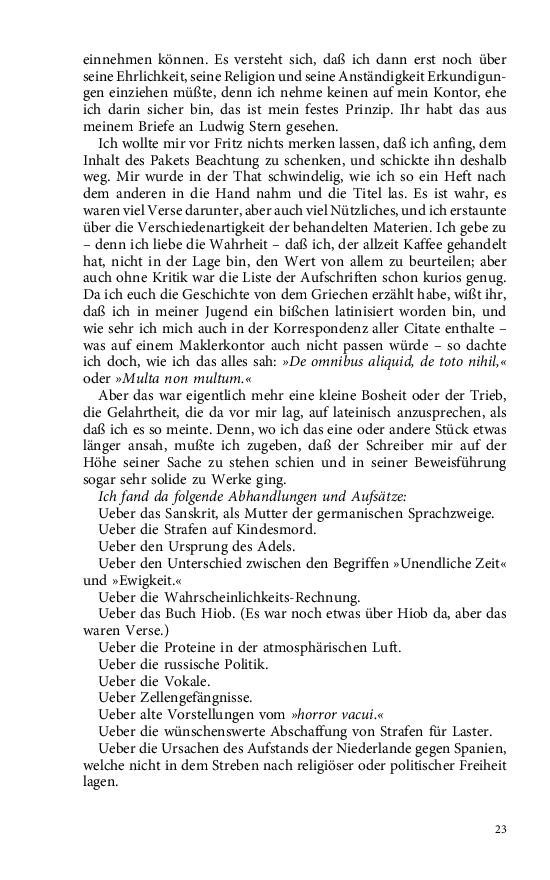 einnehmen können. Es versteht sich, daß ich dann erst noch über seine Ehrlichkeit, seine Religion und seine Anständigkeit Erkundigungen einziehen müßte, denn ich nehme keinen auf mein Kontor, ehe ich darin sicher bin, das ist mein festes Prinzip. Ihr habt das aus meinem Briefe an Ludwig Stern gesehen.

Ich wollte mir vor Fritz nichts merken lassen, daß ich anfing, dem Inhalt des Pakets Beachtung zu schenken, und schickte ihn deshalb weg. Mir wurde in der That schwindelig, wie ich so ein Heft nach dem anderen in die Hand nahm und die Titel las. Es ist wahr, es waren viel Verse darunter, aber auch viel Nützliches, und ich erstaunte über die Verschiedenartigkeit der behandelten Materien. Ich gebe zu – denn ich liebe die Wahrheit – daß ich, der allzeit Kaffee gehandelt hat, nicht in der Lage bin, den Wert von allem zu beurteilen; aber auch ohne Kritik war die Liste der Aufschriften schon kurios genug. Da ich euch die Geschichte von dem Griechen erzählt habe, wißt ihr, daß ich in meiner Jugend ein bißchen latinisiert worden bin, und wie sehr ich mich auch in der Korrespondenz aller Citate enthalte – was auf einem Maklerkontor auch nicht passen würde – so dachte ich doch, wie ich das alles sah: »De omnibus aliquid, de toto nihil,« oder »Multa non multum.«

Aber das war eigentlich mehr eine kleine Bosheit oder der Trieb, die Gelahrtheit, die da vor mir lag, auf lateinisch anzusprechen, als daß ich es so meinte. Denn, wo ich das eine oder andere Stück etwas länger ansah, mußte ich zugeben, daß der Schreiber mir auf der Höhe seiner Sache zu stehen schien und in seiner Beweisführung sogar sehr solide zu Werke ging.

Ich fand da folgende Abhandlungen und Aufsätze:
Ueber das Sanskrit, als Mutter der germanischen Sprachzweige.
Ueber die Strafen auf Kindesmord.
Ueber den Ursprung des Adels.
Ueber den Unterschied zwischen den Begriffen »Unendliche Zeit« und »Ewigkeit.«
Ueber die Wahrscheinlichkeits-Rechnung.
Ueber das Buch Hiob. (Es war noch etwas über Hiob da, aber das waren Verse.)
Ueber die Proteine in der atmosphärischen Luft.
Ueber die russische Politik.
Ueber die Vokale.
Ueber Zellengefängnisse.
Ueber alte Vorstellungen vom »horror vacui.«
Ueber die wünschenswerte Abschaffung von Strafen für Laster.
Ueber die Ursachen des Aufstands der Niederlande gegen Spanien, welche nicht in dem Streben nach religiöser oder politischer Freiheit lagen.

23